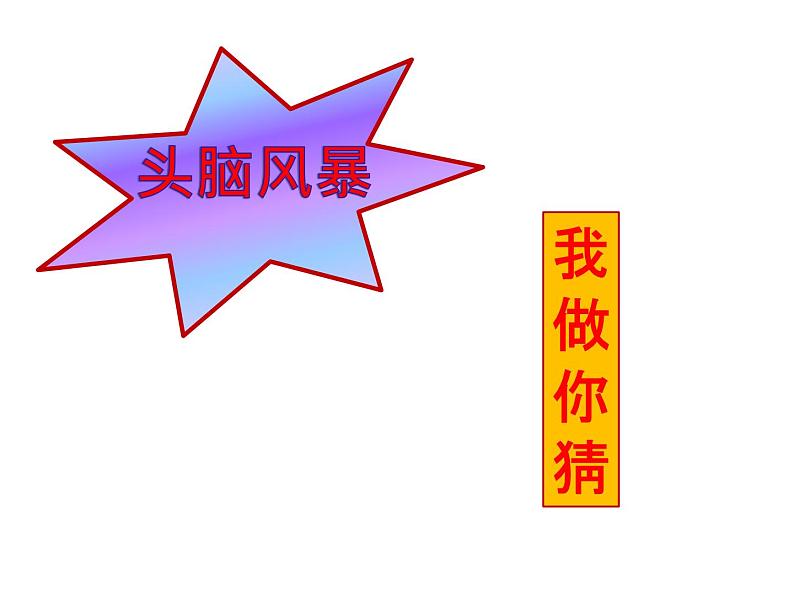 头脑风暴

我做你猜